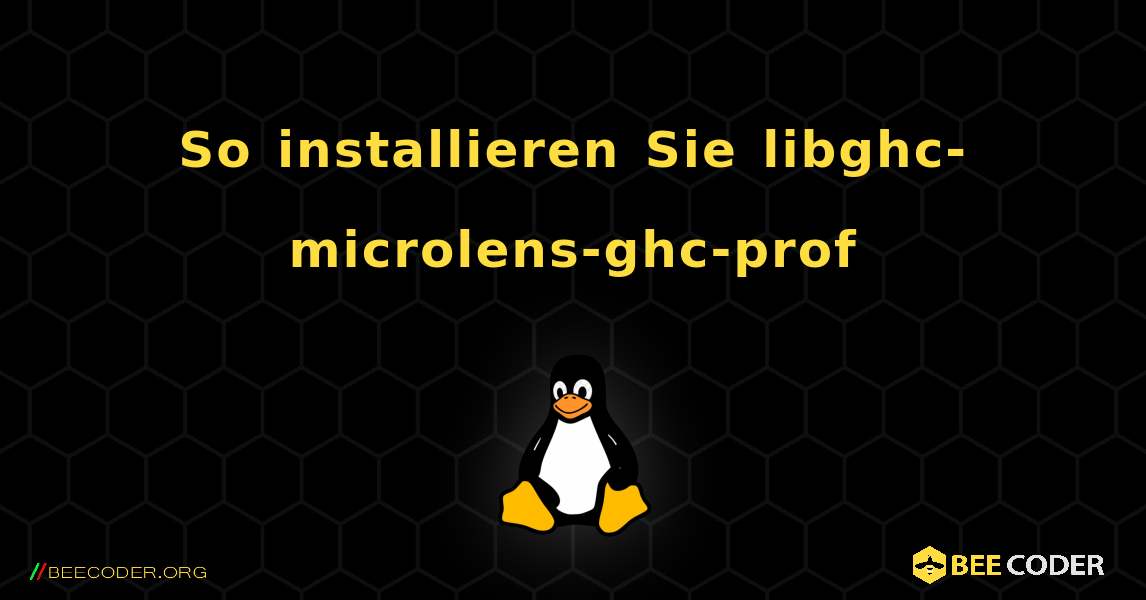 So installieren Sie libghc-microlens-ghc-prof

//BEECODER.ORG

BEE CODER